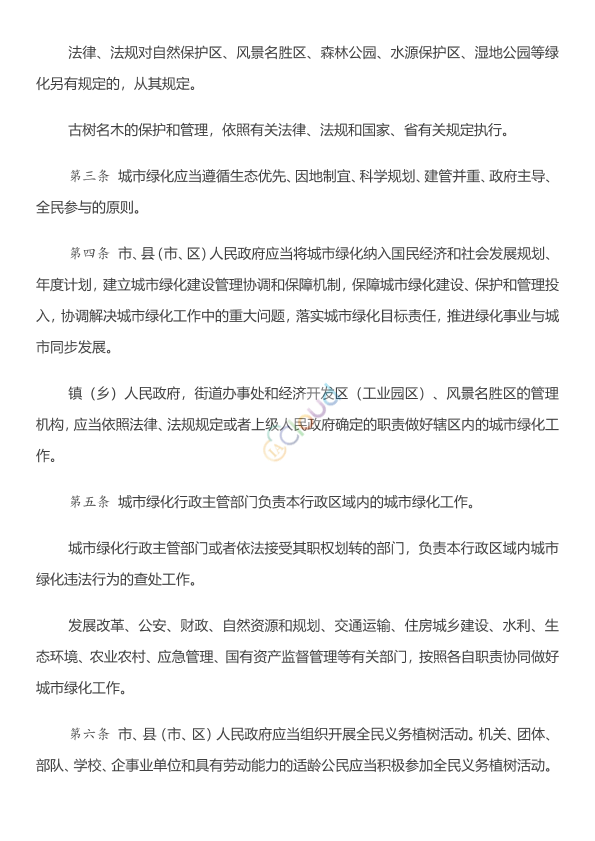 法律、法规对自然保护区、风景名胜区、森林公园、水源保护区、湿地公园等绿化另有规定的，从其规定。

古树名木的保护和管理，依照有关法律、法规和国家、省有关规定执行。

第三条 城市绿化应当遵循生态优先、因地制宜、科学规划、建管并重、政府主导、全民参与的原则。

第四条 市、县（市、区）人民政府应当将城市绿化纳入国民经济和社会发展规划、年度计划，建立城市绿化建设管理协调和保障机制，保障城市绿化建设、保护和管理投入，协调解决城市绿化工作中的重大问题，落实城市绿化目标责任，推进绿化事业与城市同步发展。

镇（乡）人民政府，街道办事处和经济开发区（工业园区）、风景名胜区的管理机构，应当依照法律、法规规定或者上级人民政府确定的职责做好辖区内的城市绿化工作。

第五条 城市绿化行政主管部门负责本行政区域内的城市绿化工作。

城市绿化行政主管部门或者依法接受其职权划转的部门，负责本行政区域内城市绿化违法行为的查处工作。

发展改革、公安、财政、自然资源和规划、交通运输、住房城乡建设、水利、生态环境、农业农村、应急管理、国有资产监督管理等有关部门，按照各自职责协同做好城市绿化工作。

第六条 市、县（市、区）人民政府应当组织开展全民义务植树活动。机关、团体、部队、学校、企事业单位和具有劳动能力的适龄公民应当积极参加全民义务植树活动。